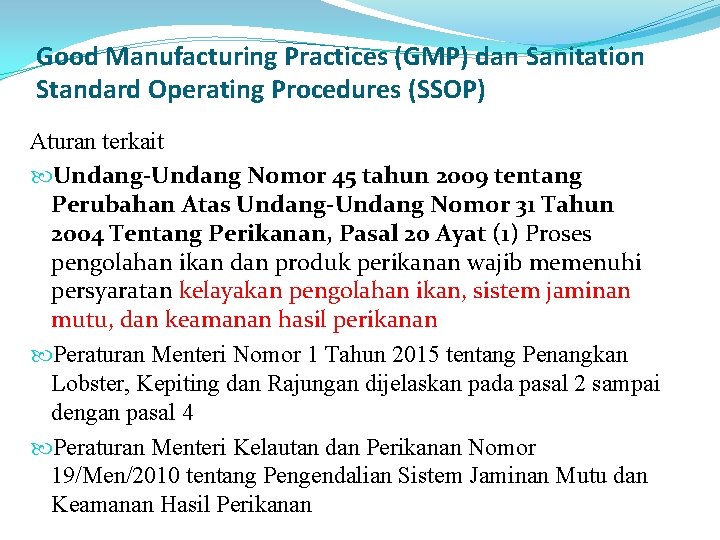 Good Manufacturing Practices (GMP) dan Sanitation Standard Operating Procedures (SSOP)

Aturan terkait

Undang-Undang Nomor 45 tahun 2009 tentang Perubahan Atas Undang-Undang Nomor 31 Tahun 2004 Tentang Perikanan, Pasal 20 Ayat (1) Proses pengolahan ikan dan produk perikanan wajib memenuhi persyaratan kelayakan pengolahan ikan, sistem jaminan mutu, dan keamanan hasil perikanan

Peraturan Menteri Nomor 1 Tahun 2015 tentang Penangkan Lobster, Kepiting dan Rajungan dijelaskan pada pasal 2 sampai dengan pasal 4

Peraturan Menteri Kelautan dan Perikanan Nomor 19/Men/2010 tentang Pengendalian Sistem Jaminan Mutu dan Keamanan Hasil Perikanan